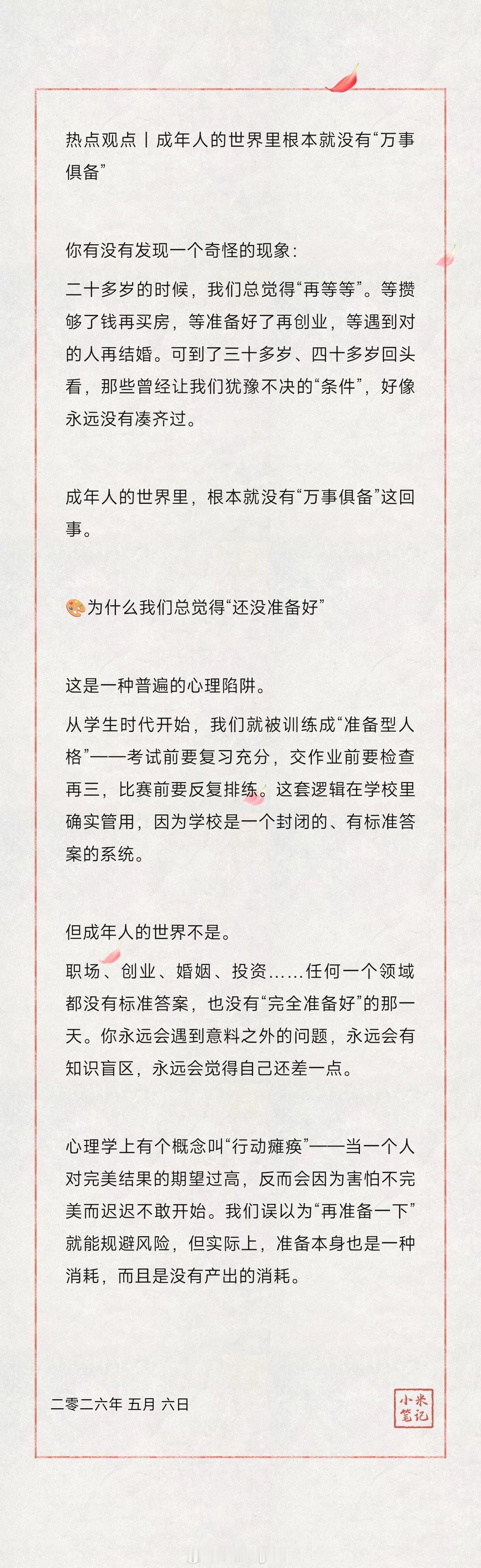 热点观点丨成年人的世界里根本就没有“万事俱备”

你有没有发现一个奇怪的现象：

二十多岁的时候，我们总觉得“再等等”。等攒够了钱再买房，等准备好了再创业，等遇到对的人再结婚。可到了三十多岁、四十多岁回头看，那些曾经让我们犹豫不决的“条件”，好像永远没有凑齐过。

成年人的世界里，根本就没有“万事俱备”这回事。

🎨为什么我们总觉得“还没准备好”

这是一种普遍的心理陷阱。

从学生时代开始，我们就被训练成“准备型人格”——考试前要复习充分，交作业前要检查再三，比赛前要反复排练。这套逻辑在学校里确实管用，因为学校是一个封闭的、有标准答案的系统。

但成年人的世界不是。

职场、创业、婚姻、投资……任何一个领域都没有标准答案，也没有“完全准备好”的那一天。你永远会遇到意料之外的问题，永远会有知识盲区，永远会觉得自己还差一点。

心理学上有个概念叫“行动瘫痪”——当一个人对完美结果的期望过高，反而会因为害怕不完美而迟迟不敢开始。我们误以为“再准备一下”就能规避风险，但实际上，准备本身也是一种消耗，而且是没有产出的消耗。

二零二六年 五月 六日

小米笔记